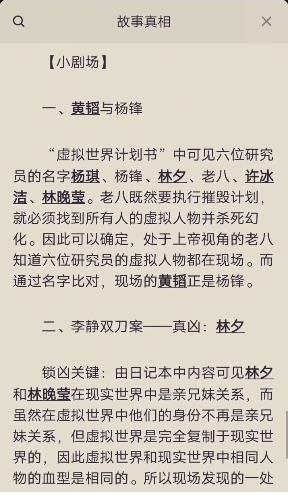 故事真相

【小剧场】

一、黄韬与杨锋

“虚拟世界计划书”中可见六位研究员的名字杨琪、杨锋、林夕、老八、许冰洁、林晚莹。老八既然要执行摧毁计划，就必须找到所有人的虚拟人物并杀死幻化。因此可以确定，处于上帝视角的老八知道六位研究员的虚拟人物都在现场。而通过名字比对，现场的黄韬正是杨锋。

二、李静双刀案——真凶：林夕

锁凶关键：由日记本中内容可见林夕和林晚莹在现实世界中是亲兄妹关系，而虽然在虚拟世界中他们的身份不再是亲兄妹关系，但虚拟世界是完全复制于现实世界的，因此虚拟世界和现实世界中相同人物的血型是相同的。所以现场发现的一处